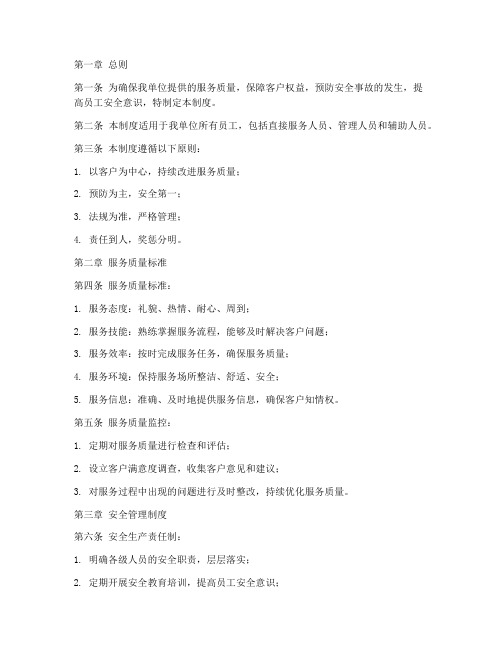 第一章 总则

第一条 为确保我单位提供的服务质量，保障客户权益，预防安全事故的发生，提高员工安全意识，特制定本制度。

第二条 本制度适用于我单位所有员工，包括直接服务人员、管理人员和辅助人员。

第三条 本制度遵循以下原则：

1. 以客户为中心，持续改进服务质量；

2. 预防为主，安全第一；

3. 法规为准，严格管理；

4. 责任到人，奖惩分明。

第二章 服务质量标准

第四条 服务质量标准：

1. 服务态度：礼貌、热情、耐心、周到；

2. 服务技能：熟练掌握服务流程，能够及时解决客户问题；

3. 服务效率：按时完成服务任务，确保服务质量；

4. 服务环境：保持服务场所整洁、舒适、安全；

5. 服务信息：准确、及时地提供服务信息，确保客户知情权。

第五条 服务质量监控：

1. 定期对服务质量进行检查和评估；

2. 设立客户满意度调查，收集客户意见和建议；

3. 对服务过程中出现的问题进行及时整改，持续优化服务质量。

第三章 安全管理制度

第六条 安全生产责任制：

1. 明确各级人员的安全职责，层层落实；

2. 定期开展安全教育培训，提高员工安全意识；